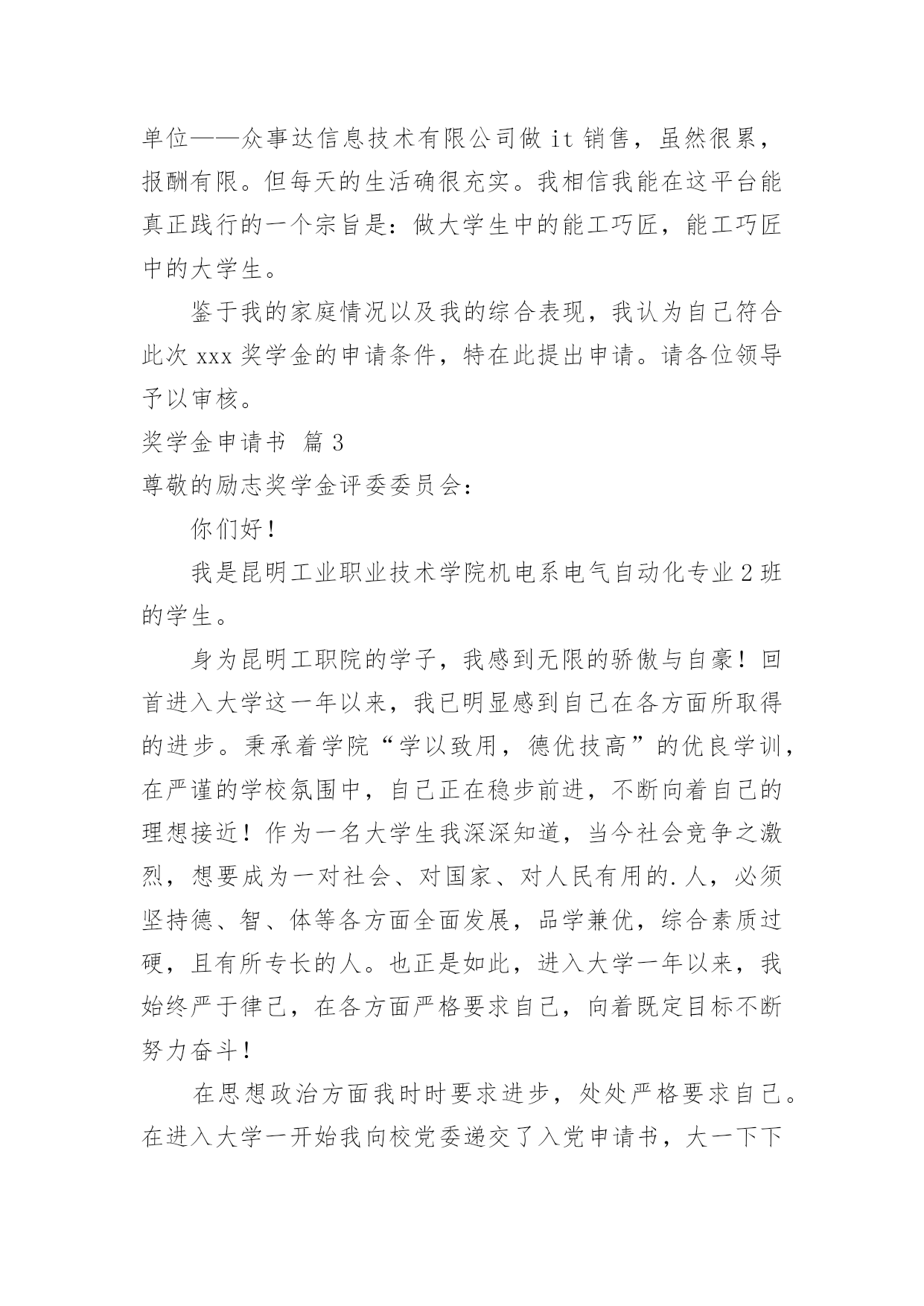 单位——众事达信息技术有限公司做 it 销售，虽然很累，报酬有限。但每天的生活确很充实。我相信我能在这平台能真正践行的一个宗旨是：做大学生中的能工巧匠，能工巧匠中的大学生。

鉴于我的家庭情况以及我的综合表现，我认为自己符合此次 xxx 奖学金的申请条件，特在此提出申请。请各位领导予以审核。

奖学金申请书 篇 3

尊敬的励志奖学金评委委员会：

你们好！

我是昆明工业职业技术学院机电系电气自动化专业 2 班的学生。

身为昆明工职院的学子，我感到无限的骄傲与自豪！回首进入大学这一年以来，我已明显感到自己在各方面所取得的进步。秉承着学院“学以致用，德优技高”的优良学训，在严谨的学校氛围中，自己正在稳步前进，不断向着自己的理想接近！作为一名大学生我深深知道，当今社会竞争之激烈，想要成为一对社会、对国家、对人民有用的.人，必须坚持德、智、体等各方面全面发展，品学兼优，综合素质过硬，且有所专长的人。也正是如此，进入大学一年以来，我始终严于律己，在各方面严格要求自己，向着既定目标不断努力奋斗！

在思想政治方面我时时要求进步，处处严格要求自己。在进入大学一开始我向校党委递交了入党申请书，大一下下